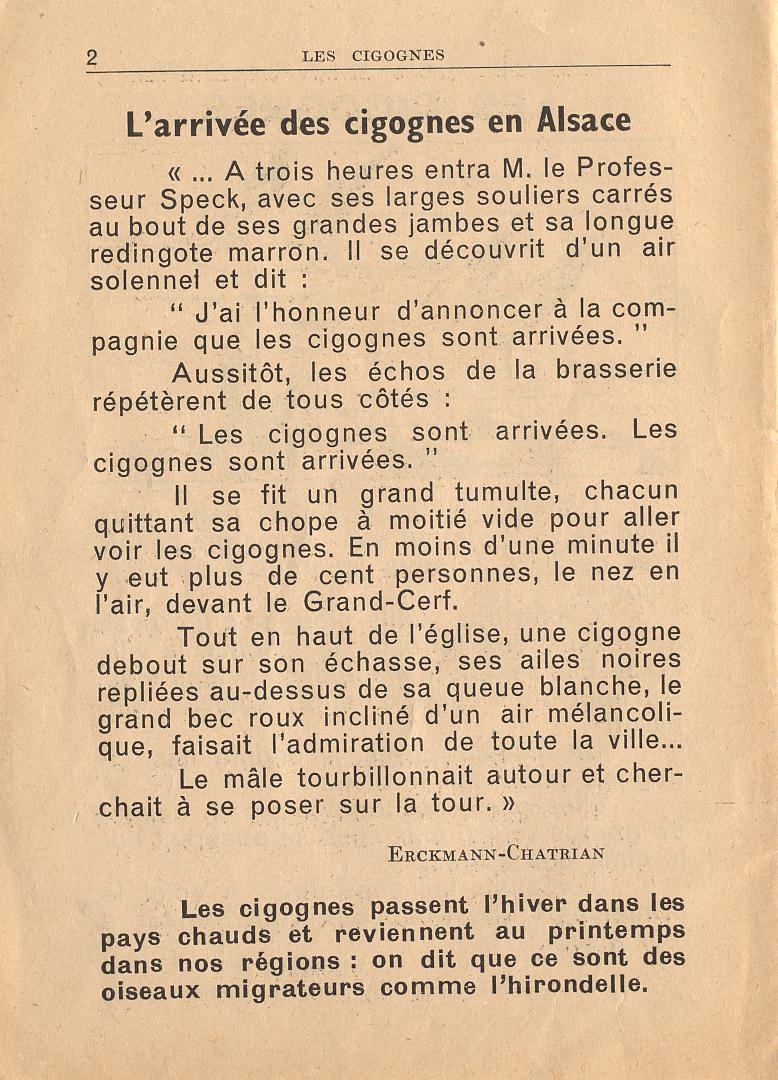 2 LES CIGOGNES

L'arrivée des cigognes en Alsace

« ... A trois heures entra M. le Professeur Speck, avec ses larges souliers carrés au bout de ses grandes jambes et sa longue redingote marron. Il se découvrit d'un air solennel et dit :

" J'ai l'honneur d'annoncer à la compagnie que les cigognes sont arrivées. "

Aussitôt, les échos de la brasserie répétèrent de tous côtés :

" Les cigognes sont arrivées. Les cigognes sont arrivées. "

Il se fit un grand tumulte, chacun quittant sa chope à moitié vide pour aller voir les cigognes. En moins d'une minute il y eut plus de cent personnes, le nez en l'air, devant le Grand-Cerf.

Tout en haut de l'église, une cigogne debout sur son échasse, ses ailes noires repliées au-dessus de sa queue blanche, le grand bec roux incliné d'un air mélancolique, faisait l'admiration de toute la ville...

Le mâle tourbillonnait autour et cherchait à se poser sur la tour. »

ERCKMANN-CHATRIAN

Les cigognes passent l'hiver dans les pays chauds et reviennent au printemps dans nos régions : on dit que ce sont des oiseaux migrateurs comme l'hirondelle.